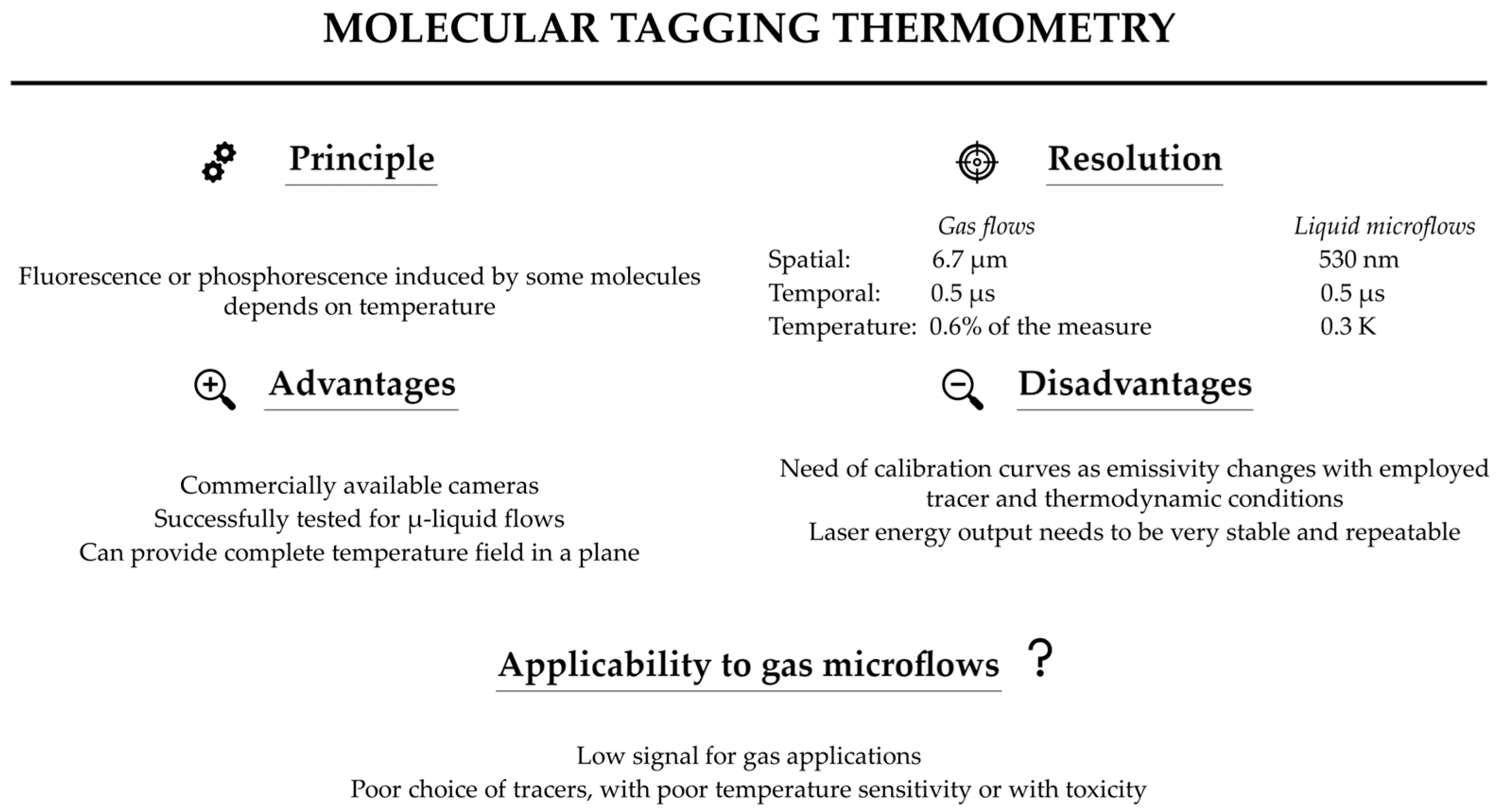 MOLECULAR TAGGING THERMOMETRY

Principle

Fluorescence or phosphorescence induced by some molecules depends on temperature

Resolution

| | Gas flows | Liquid microflows |
|---|---|---|
| Spatial: | 6.7 μm | 530 nm |
| Temporal: | 0.5 μs | 0.5 μs |
| Temperature: | 0.6% of the measure | 0.3 K |

Advantages

Commercially available cameras
Successfully tested for μ-liquid flows
Can provide complete temperature field in a plane

Disadvantages

Need of calibration curves as emissivity changes with employed tracer and thermodynamic conditions
Laser energy output needs to be very stable and repeatable

Applicability to gas microflows ?

Low signal for gas applications
Poor choice of tracers, with poor temperature sensitivity or with toxicity